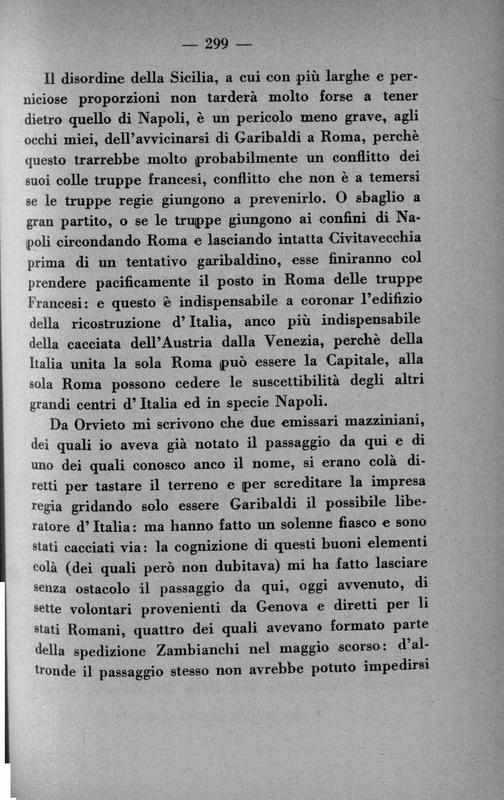 — 299 —

Il disordine della Sicilia, a cui con più larghe e perniciose proporzioni non tarderà molto forse a tener dietro quello di Napoli, è un pericolo meno grave, agli occhi miei, dell'avvicinarsi di Garibaldi a Roma, perchè questo trarrebbe molto probabilmente un conflitto dei suoi colle truppe francesi, conflitto che non è a temersi se le truppe regie giungono a prevenirlo. O sbaglio a gran partito, o se le truppe giungono ai confini di Napoli circondando Roma e lasciando intatta Civitavecchia prima di un tentativo garibaldino, esse finiranno col prendere pacificamente il posto in Roma delle truppe Francesi: e questo è indispensabile a coronar l'edifizio della ricostruzione d'Italia, anco più indispensabile della cacciata dell'Austria dalla Venezia, perchè della Italia unita la sola Roma può essere la Capitale, alla sola Roma possono cedere le suscettibilità degli altri grandi centri d'Italia ed in specie Napoli.

Da Orvieto mi scrivono che due emissari mazziniani, dei quali io aveva già notato il passaggio da qui e di uno dei quali conosco anco il nome, si erano colà diretti per tastare il terreno e per screditare la impresa regia gridando solo essere Garibaldi il possibile liberatore d'Italia: ma hanno fatto un solenne fiasco e sono stati cacciati via: la cognizione di questi buoni elementi colà (dei quali però non dubitava) mi ha fatto lasciare senza ostacolo il passaggio da qui, oggi avvenuto, di sette volontari provenienti da Genova e diretti per li stati Romani, quattro dei quali avevano formato parte della spedizione Zambianchi nel maggio scorso: d'altronde il passaggio stesso non avrebbe potuto impedirsi